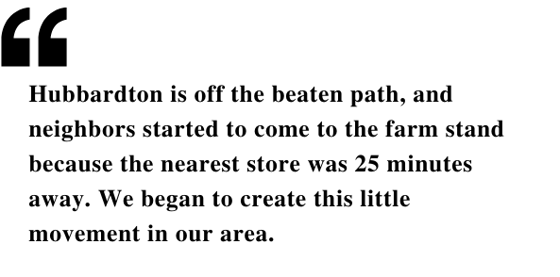 “

Hubbardton is off the beaten path, and neighbors started to come to the farm stand because the nearest store was 25 minutes away. We began to create this little movement in our area.